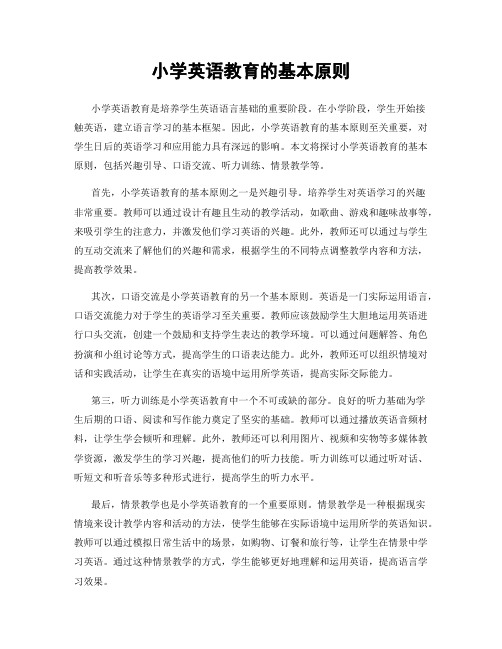 小学英语教育的基本原则

小学英语教育是培养学生英语语言基础的重要阶段。在小学阶段，学生开始接触英语，建立语言学习的基本框架。因此，小学英语教育的基本原则至关重要，对学生日后的英语学习和应用能力具有深远的影响。本文将探讨小学英语教育的基本原则，包括兴趣引导、口语交流、听力训练、情景教学等。

首先，小学英语教育的基本原则之一是兴趣引导。培养学生对英语学习的兴趣非常重要。教师可以通过设计有趣且生动的教学活动，如歌曲、游戏和趣味故事等，来吸引学生的注意力，并激发他们学习英语的兴趣。此外，教师还可以通过与学生的互动交流来了解他们的兴趣和需求，根据学生的不同特点调整教学内容和方法，提高教学效果。

其次，口语交流是小学英语教育的另一个基本原则。英语是一门实际运用语言，口语交流能力对于学生的英语学习至关重要。教师应该鼓励学生大胆地运用英语进行口头交流，创建一个鼓励和支持学生表达的教学环境。可以通过问题解答、角色扮演和小组讨论等方式，提高学生的口语表达能力。此外，教师还可以组织情境对话和实践活动，让学生在真实的语境中运用所学英语，提高实际交际能力。

第三，听力训练是小学英语教育中一个不可或缺的部分。良好的听力基础为学生后期的口语、阅读和写作能力奠定了坚实的基础。教师可以通过播放英语音频材料，让学生学会倾听和理解。此外，教师还可以利用图片、视频和实物等多媒体教学资源，激发学生的学习兴趣，提高他们的听力技能。听力训练可以通过听对话、听短文和听音乐等多种形式进行，提高学生的听力水平。

最后，情景教学也是小学英语教育的一个重要原则。情景教学是一种根据现实情境来设计教学内容和活动的方法，使学生能够在实际语境中运用所学的英语知识。教师可以通过模拟日常生活中的场景，如购物、订餐和旅行等，让学生在情景中学习英语。通过这种情景教学的方式，学生能够更好地理解和运用英语，提高语言学习效果。